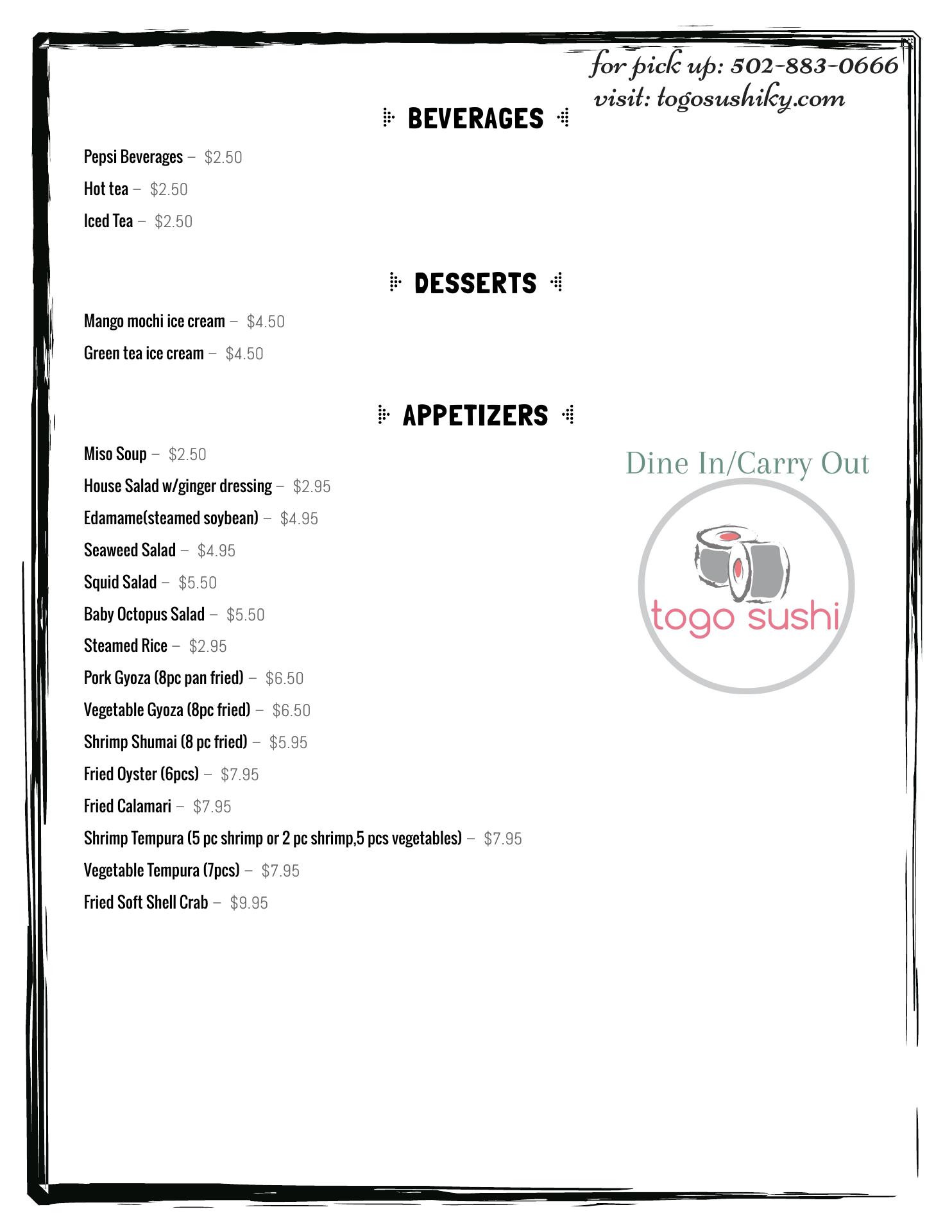 for pick up: 502-883-0666
visit: togosushiky.com

BEVERAGES

Pepsi Beverages – $2.50

Hot tea – $2.50

Iced Tea – $2.50

DESSERTS

Mango mochi ice cream – $4.50

Green tea ice cream – $4.50

APPETIZERS

Miso Soup – $2.50

House Salad w/ginger dressing – $2.95

Edamame(steamed soybean) – $4.95

Seaweed Salad – $4.95

Squid Salad – $5.50

Baby Octopus Salad – $5.50

Steamed Rice – $2.95

Pork Gyoza (8pc pan fried) – $6.50

Vegetable Gyoza (8pc fried) – $6.50

Shrimp Shumai (8 pc fried) – $5.95

Fried Oyster (6pcs) – $7.95

Fried Calamari – $7.95

Shrimp Tempura (5 pc shrimp or 2 pc shrimp,5 pcs vegetables) – $7.95

Vegetable Tempura (7pcs) – $7.95

Fried Soft Shell Crab – $9.95

Dine In/Carry Out

togo sushi